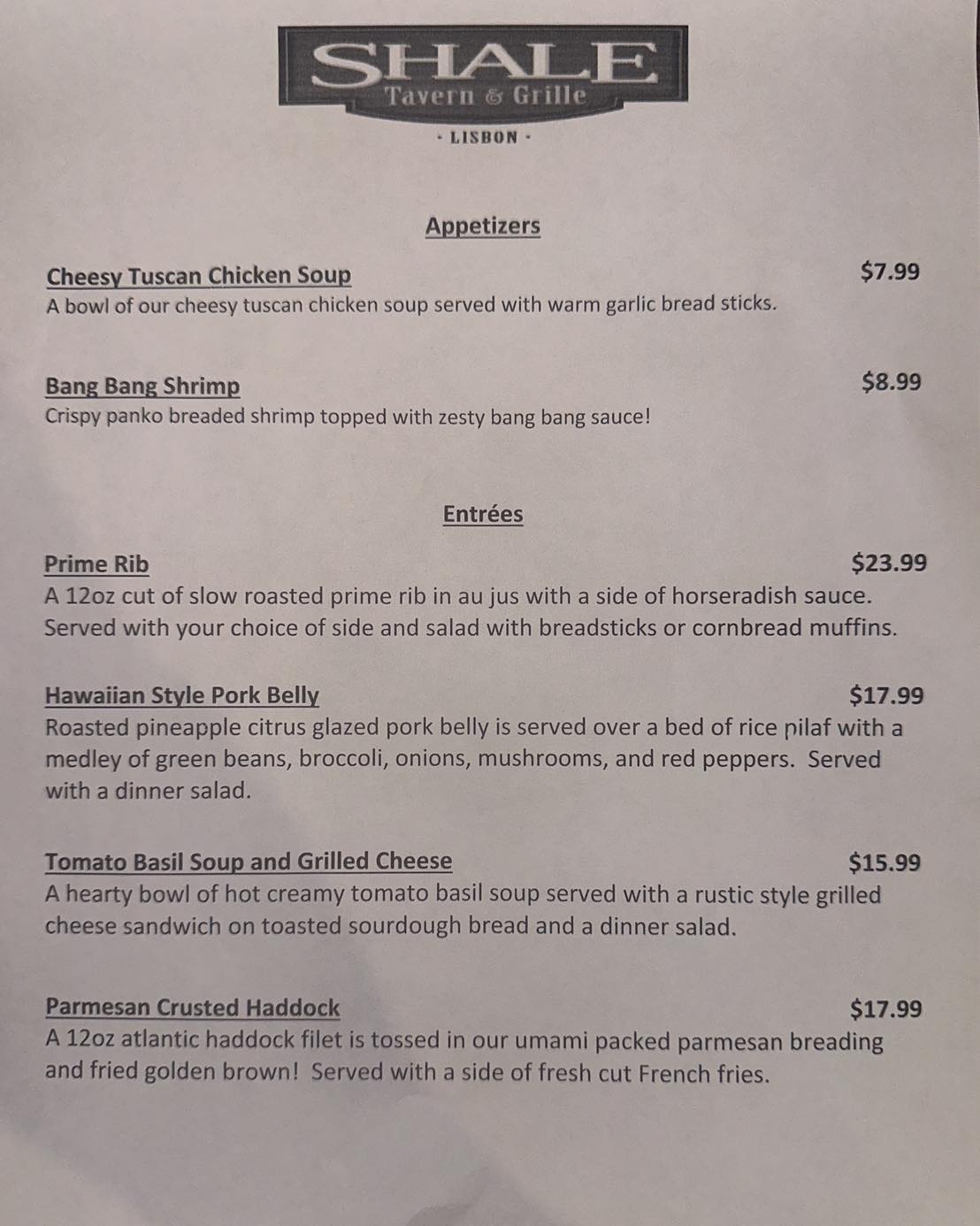 SHALE
Tavern & Grille
· LISBON ·

Appetizers

Cheesy Tuscan Chicken Soup $7.99
A bowl of our cheesy tuscan chicken soup served with warm garlic bread sticks.

Bang Bang Shrimp $8.99
Crispy panko breaded shrimp topped with zesty bang bang sauce!

Entrées

Prime Rib $23.99
A 12oz cut of slow roasted prime rib in au jus with a side of horseradish sauce. Served with your choice of side and salad with breadsticks or cornbread muffins.

Hawaiian Style Pork Belly $17.99
Roasted pineapple citrus glazed pork belly is served over a bed of rice pilaf with a medley of green beans, broccoli, onions, mushrooms, and red peppers. Served with a dinner salad.

Tomato Basil Soup and Grilled Cheese $15.99
A hearty bowl of hot creamy tomato basil soup served with a rustic style grilled cheese sandwich on toasted sourdough bread and a dinner salad.

Parmesan Crusted Haddock $17.99
A 12oz atlantic haddock filet is tossed in our umami packed parmesan breading and fried golden brown! Served with a side of fresh cut French fries.